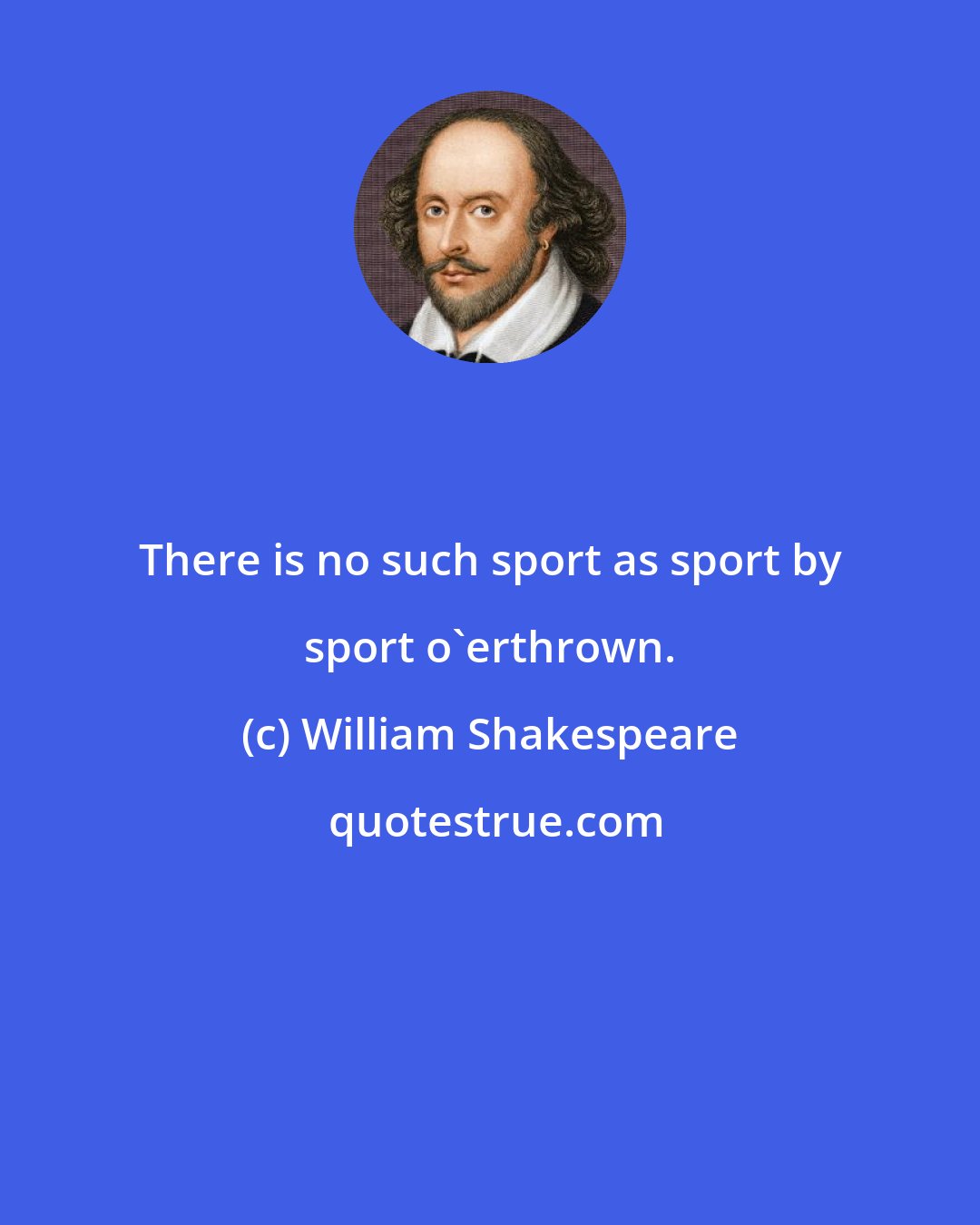 There is no such sport as sport by sport o`erthrown.

(c) William Shakespeare

quotestrue.com